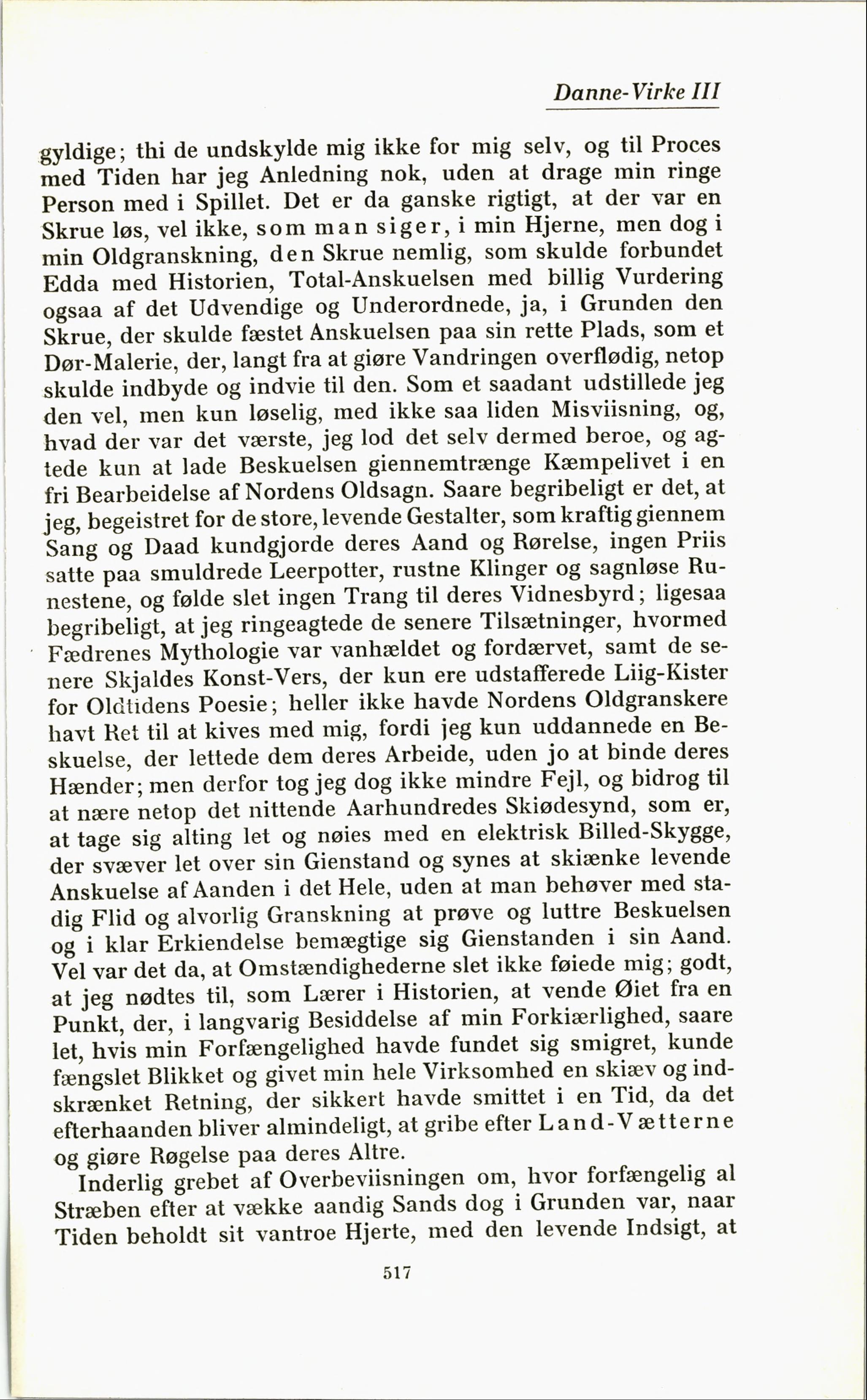 Danne-Virke III

gyldige; thi de undskylde mig ikke for mig selv, og til Proces med Tiden har jeg Anledning nok, uden at drage min ringe Person med i Spillet. Det er da ganske rigtigt, at der var en Skrue løs, vel ikke, som man siger, i min Hjerne, men dog i min Oldgranskning, den Skrue nemlig, som skulde forbundet Edda med Historien, Total-Anskuelsen med billig Vurdering ogsaa af det Udvendige og Underordnede, ja, i Grunden den Skrue, der skulde fæstet Anskuelsen paa sin rette Plads, som et Dør-Malerie, der, langt fra at giøre Vandringen overflødig, netop skulde indbyde og indvie til den. Som et saadant udstillede jeg den vel, men kun løselig, med ikke saa liden Misviisning, og, hvad der var det værste, jeg lod det selv dermed beroe, og agtede kun at lade Beskuelsen giennemtrænge Kæmpelivet i en fri Bearbeidelse af Nordens Oldsagn. Saare begribeligt er det, at jeg, begeistret for de store, levende Gestalter, som kraftig giennem Sang og Daad kundgjorde deres Aand og Rørelse, ingen Priis satte paa smuldrede Leerpotter, rustne Klinger og sagnløse Runestene, og følde slet ingen Trang til deres Vidnesbyrd; ligesaa begribeligt, at jeg ringeagtede de senere Tilsætninger, hvormed Fædrenes Mythologie var vanhældet og fordærvet, samt de senere Skjaldes Konst-Vers, der kun ere udstafferede Liig-Kister for Oldtidens Poesie; heller ikke havde Nordens Oldgranskere havt Ret til at kives med mig, fordi jeg kun uddannede en Beskuelse, der lettede dem deres Arbeide, uden jo at binde deres Hænder; men derfor tog jeg dog ikke mindre Fejl, og bidrog til at nære netop det nittende Aarhundredes Skiødesynd, som er, at tage sig alting let og nøies med en elektrisk Billed-Skygge, der svæver let over sin Gienstand og synes at skiænke levende Anskuelse af Aanden i det Hele, uden at man behøver med stadig Flid og alvorlig Granskning at prøve og luttre Beskuelsen og i klar Erkiendelse bemægtige sig Gienstanden i sin Aand. Vel var det da, at Omstændighederne slet ikke føiede mig; godt, at jeg nødtes til, som Lærer i Historien, at vende Øiet fra en Punkt, der, i langvarig Besiddelse af min Forkiærlighed, saare let, hvis min Forfængelighed havde fundet sig smigret, kunde fængslet Blikket og givet min hele Virksomhed en skiæv og indskrænket Retning, der sikkert havde smittet i en Tid, da det efterhaanden bliver almindeligt, at gribe efter Land-Vætterne og giøre Røgelse paa deres Altre.

Inderlig grebet af Overbeviisningen om, hvor forfængelig al Stræben efter at vække aandig Sands dog i Grunden var, naar Tiden beholdt sit vantroe Hjerte, med den levende Indsigt, at

517